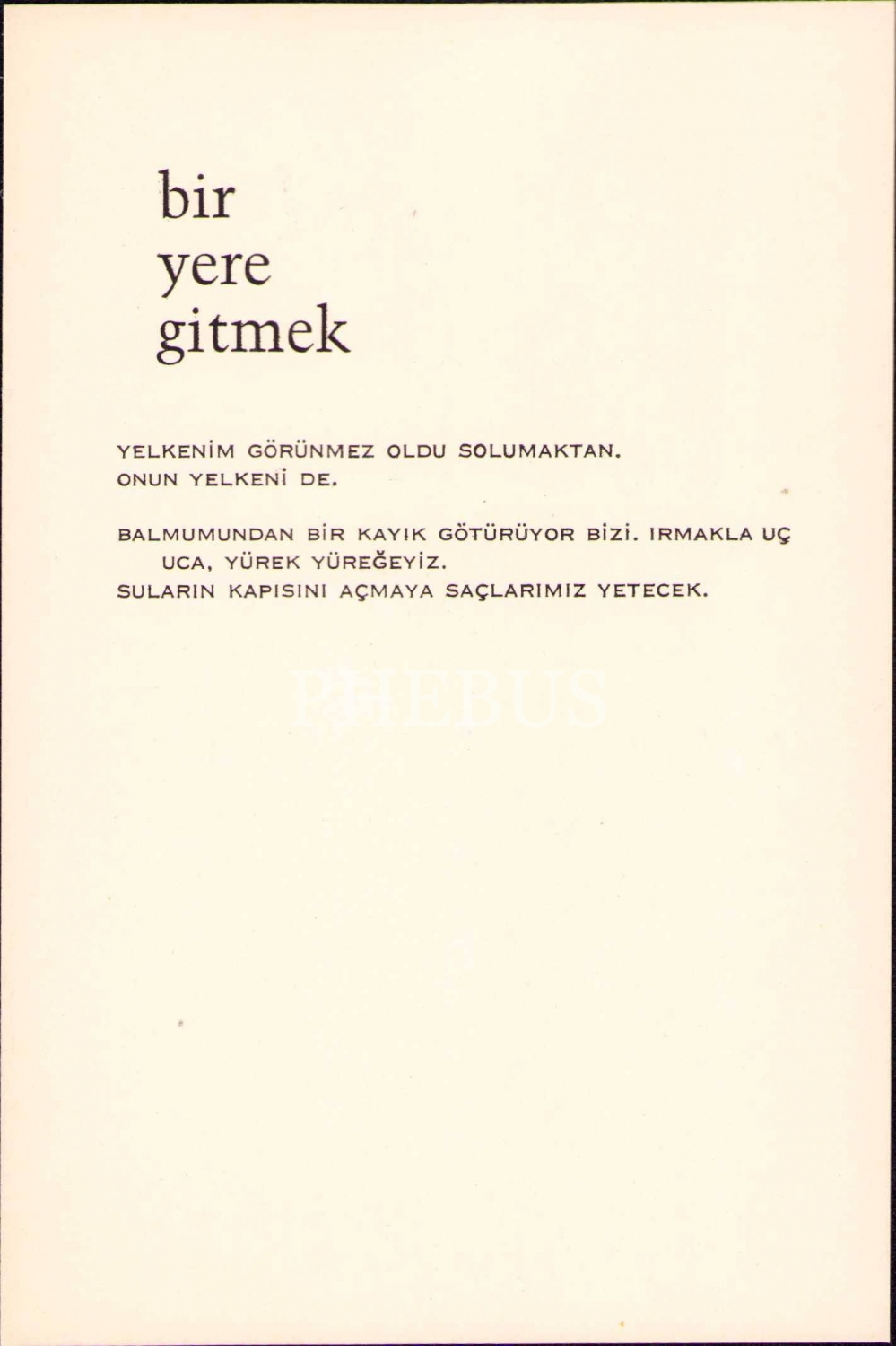 bir
yere
gitmek

YELKENİM GÖRÜNMEZ OLDU SOLUMAKTAN.
ONUN YELKENİ DE.

BALMUMUNDAN BİR KAYIK GÖTÜRÜYOR BİZİ. IRMAKLA UÇ UCA, YÜREK YÜREĞEYİZ.
SULARIN KAPISINI AÇMAYA SAÇLARIMIZ YETECEK.

PHEBUS